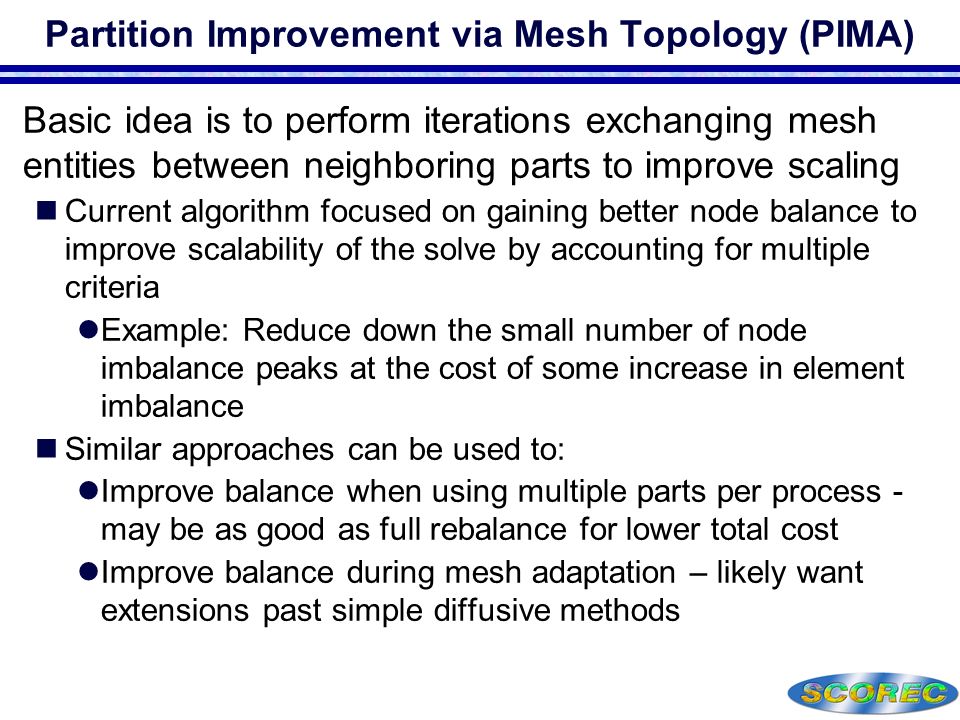 Partition Improvement via Mesh Topology (PIMA)

Basic idea is to perform iterations exchanging mesh entities between neighboring parts to improve scaling

■ Current algorithm focused on gaining better node balance to improve scalability of the solve by accounting for multiple criteria

● Example: Reduce down the small number of node imbalance peaks at the cost of some increase in element imbalance

■ Similar approaches can be used to:

● Improve balance when using multiple parts per process - may be as good as full rebalance for lower total cost

● Improve balance during mesh adaptation – likely want extensions past simple diffusive methods

SCOREC